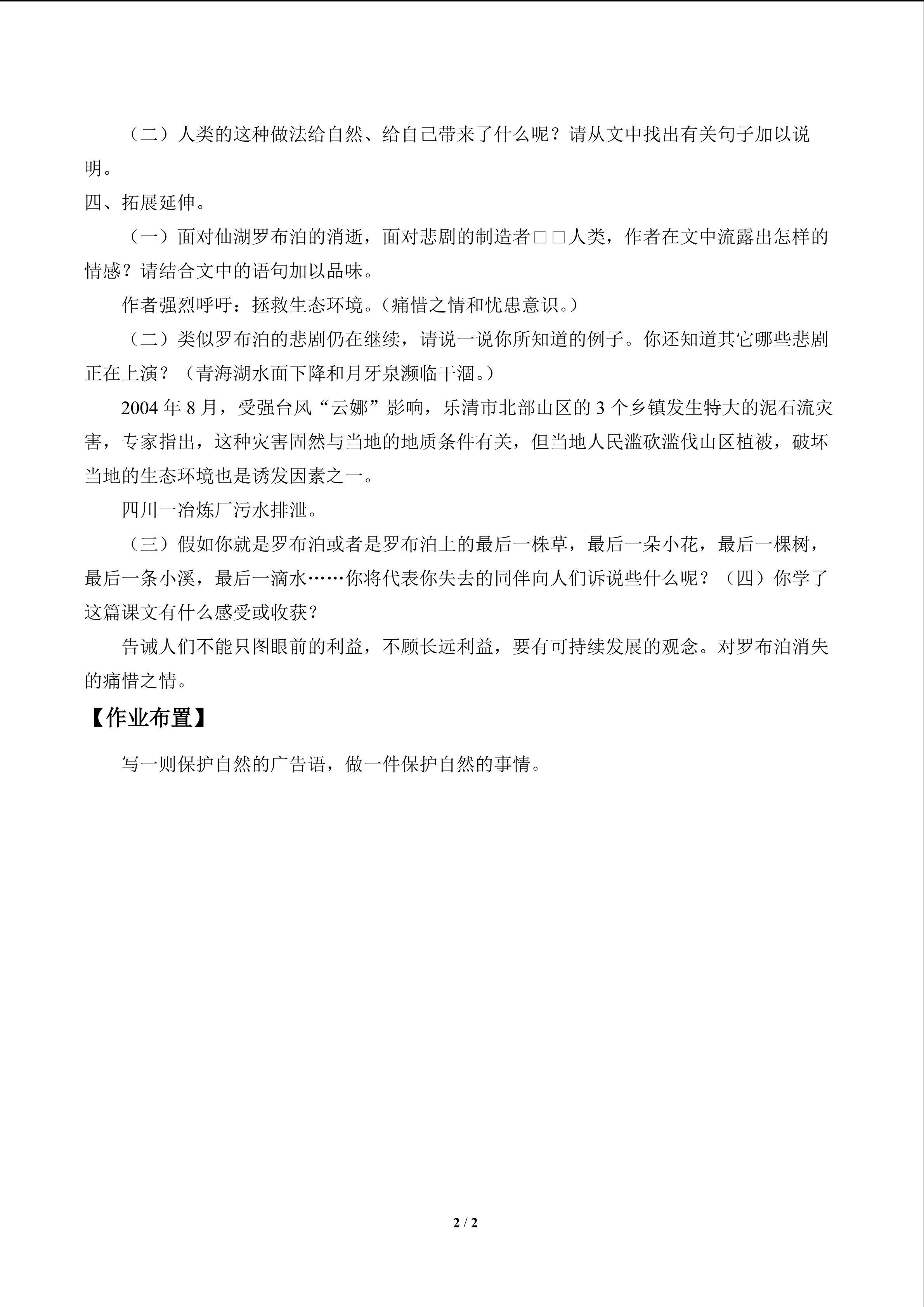 （二）人类的这种做法给自然、给自己带来了什么呢？请从文中找出有关句子加以说明。

四、拓展延伸。

（一）面对仙湖罗布泊的消逝，面对悲剧的制造者□□人类，作者在文中流露出怎样的情感？请结合文中的语句加以品味。

作者强烈呼吁：拯救生态环境。(痛惜之情和忧患意识。)

（二）类似罗布泊的悲剧仍在继续，请说一说你所知道的例子。你还知道其它哪些悲剧正在上演？（青海湖水面下降和月牙泉濒临干涸。）

2004 年 8 月，受强台风“云娜”影响，乐清市北部山区的 3 个乡镇发生特大的泥石流灾害，专家指出，这种灾害固然与当地的地质条件有关，但当地人民滥砍滥伐山区植被，破坏当地的生态环境也是诱发因素之一。

四川一冶炼厂污水排泄。

（三）假如你就是罗布泊或者是罗布泊上的最后一株草，最后一朵小花，最后一棵树，最后一条小溪，最后一滴水……你将代表你失去的同伴向人们诉说些什么呢？（四）你学了这篇课文有什么感受或收获？

告诫人们不能只图眼前的利益，不顾长远利益，要有可持续发展的观念。对罗布泊消失的痛惜之情。

【作业布置】

写一则保护自然的广告语，做一件保护自然的事情。

2 / 2